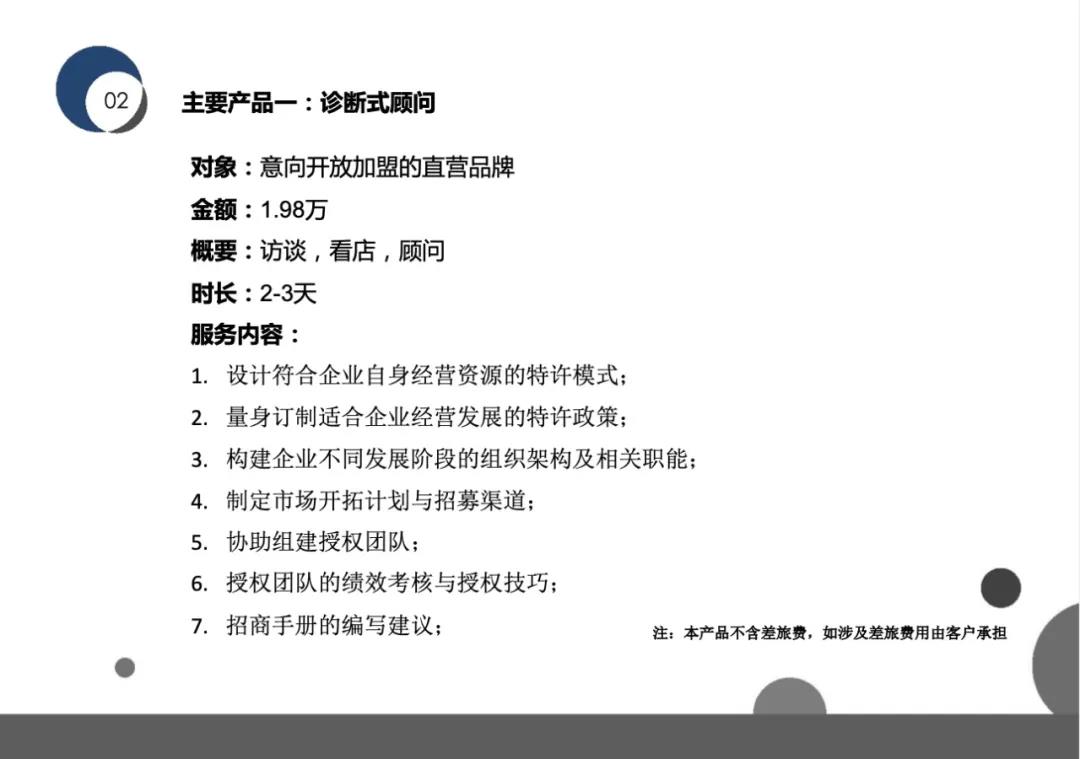 02

主要产品一：诊断式顾问

对象：意向开放加盟的直营品牌

金额：1.98万

概要：访谈，看店，顾问

时长：2-3天

服务内容：

1. 设计符合企业自身经营资源的特许模式；
2. 量身订制适合企业经营发展的特许政策；
3. 构建企业不同发展阶段的组织架构及相关职能；
4. 制定市场开拓计划与招募渠道；
5. 协助组建授权团队；
6. 授权团队的绩效考核与授权技巧；
7. 招商手册的编写建议；

注：本产品不含差旅费，如涉及差旅费用由客户承担